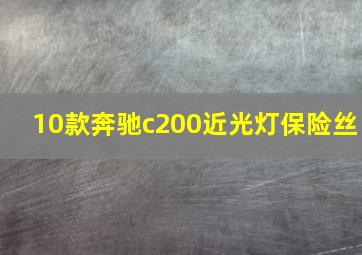 10款奔驰c200近光灯保险丝